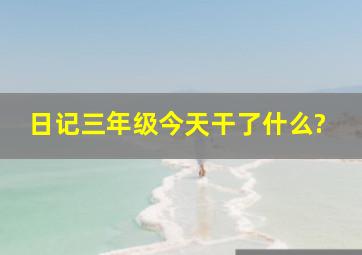 日记三年级今天干了什么?